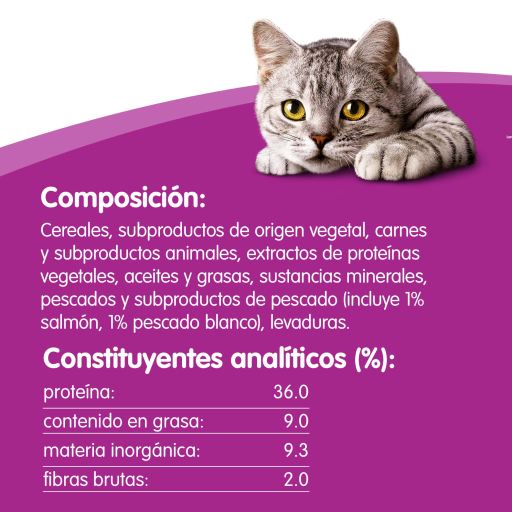 Composición:

Cereales, subproductos de origen vegetal, carnes y subproductos animales, extractos de proteínas vegetales, aceites y grasas, sustancias minerales, pescados y subproductos de pescado (incluye 1% salmón, 1% pescado blanco), levaduras.

Constituyentes analíticos (%):

proteína: 36.0
contenido en grasa: 9.0
materia inorgánica: 9.3
fibras brutas: 2.0